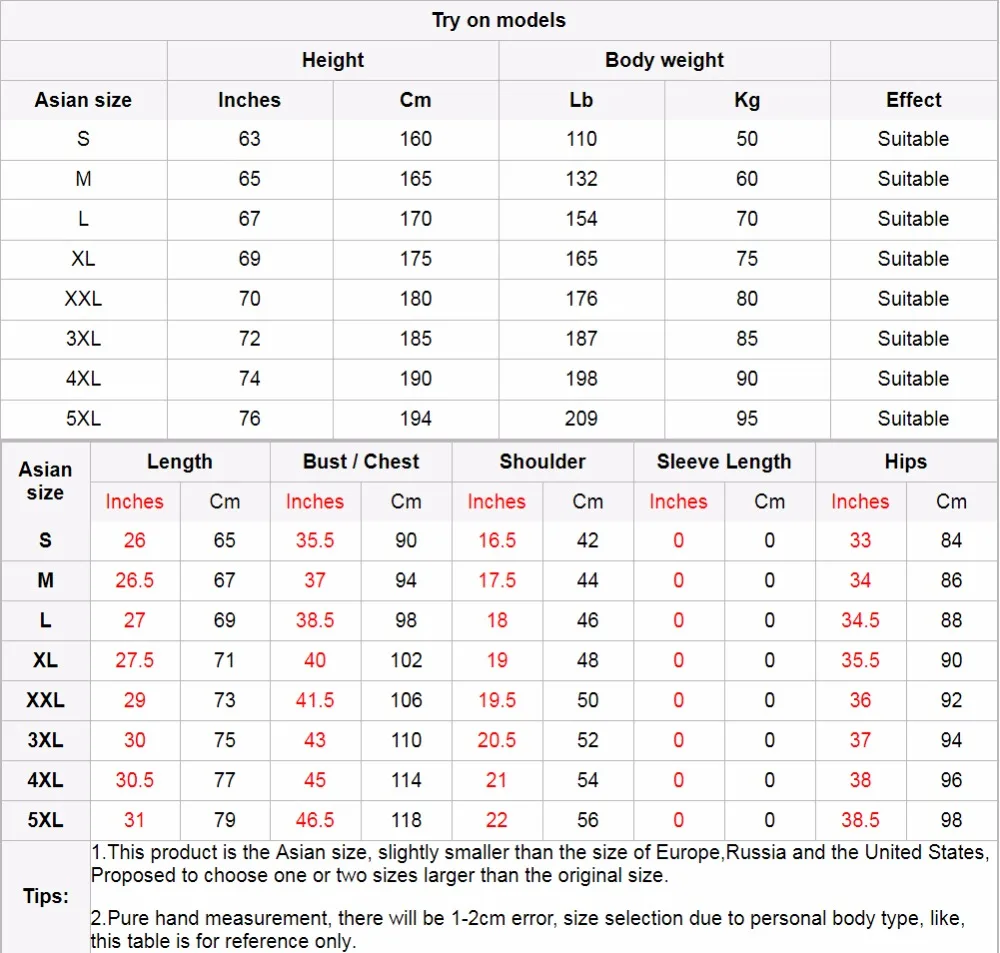 Try on models

| | Height | | Body weight | | |
|---|---|---|---|---|---|
| Asian size | Inches | Cm | Lb | Kg | Effect |
| S | 63 | 160 | 110 | 50 | Suitable |
| M | 65 | 165 | 132 | 60 | Suitable |
| L | 67 | 170 | 154 | 70 | Suitable |
| XL | 69 | 175 | 165 | 75 | Suitable |
| XXL | 70 | 180 | 176 | 80 | Suitable |
| 3XL | 72 | 185 | 187 | 85 | Suitable |
| 4XL | 74 | 190 | 198 | 90 | Suitable |
| 5XL | 76 | 194 | 209 | 95 | Suitable |

| Asian size | Length | | Bust / Chest | | Shoulder | | Sleeve Length | | Hips | |
|---|---|---|---|---|---|---|---|---|---|---|
| | Inches | Cm | Inches | Cm | Inches | Cm | Inches | Cm | Inches | Cm |
| S | 26 | 65 | 35.5 | 90 | 16.5 | 42 | 0 | 0 | 33 | 84 |
| M | 26.5 | 67 | 37 | 94 | 17.5 | 44 | 0 | 0 | 34 | 86 |
| L | 27 | 69 | 38.5 | 98 | 18 | 46 | 0 | 0 | 34.5 | 88 |
| XL | 27.5 | 71 | 40 | 102 | 19 | 48 | 0 | 0 | 35.5 | 90 |
| XXL | 29 | 73 | 41.5 | 106 | 19.5 | 50 | 0 | 0 | 36 | 92 |
| 3XL | 30 | 75 | 43 | 110 | 20.5 | 52 | 0 | 0 | 37 | 94 |
| 4XL | 30.5 | 77 | 45 | 114 | 21 | 54 | 0 | 0 | 38 | 96 |
| 5XL | 31 | 79 | 46.5 | 118 | 22 | 56 | 0 | 0 | 38.5 | 98 |

Tips:
1.This product is the Asian size, slightly smaller than the size of Europe,Russia and the United States, Proposed to choose one or two sizes larger than the original size.

2.Pure hand measurement, there will be 1-2cm error, size selection due to personal body type, like, this table is for reference only.